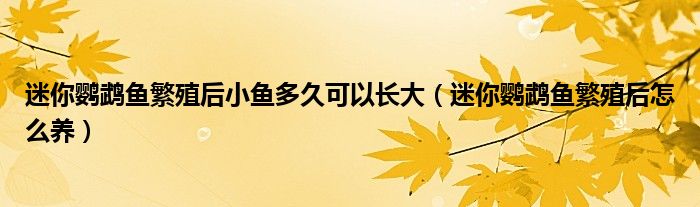 迷你鹦鹉鱼繁殖后小鱼多久可以长大（迷你鹦鹉鱼繁殖后怎么养）